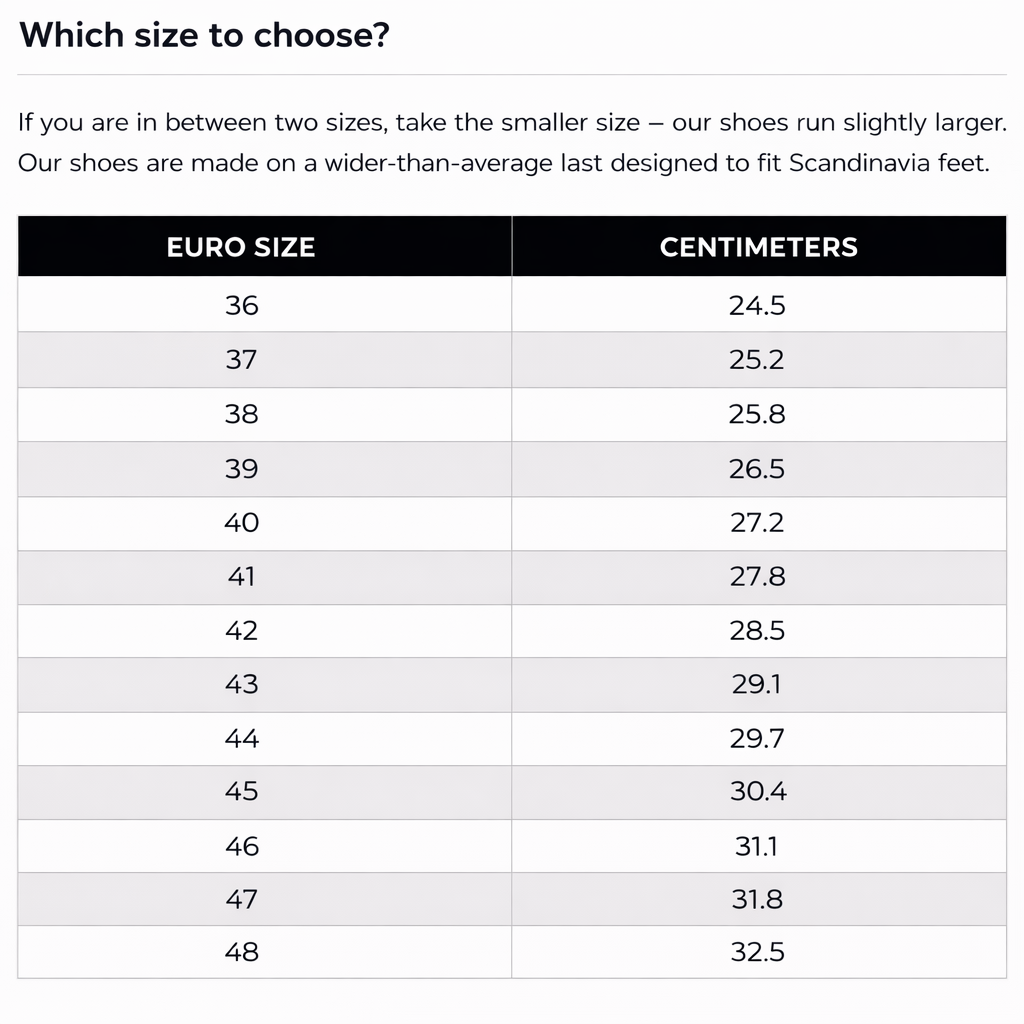 Which size to choose?

If you are in between two sizes, take the smaller size – our shoes run slightly larger. Our shoes are made on a wider-than-average last designed to fit Scandinavia feet.

| EURO SIZE | CENTIMETERS |
|---|---|
| 36 | 24.5 |
| 37 | 25.2 |
| 38 | 25.8 |
| 39 | 26.5 |
| 40 | 27.2 |
| 41 | 27.8 |
| 42 | 28.5 |
| 43 | 29.1 |
| 44 | 29.7 |
| 45 | 30.4 |
| 46 | 31.1 |
| 47 | 31.8 |
| 48 | 32.5 |